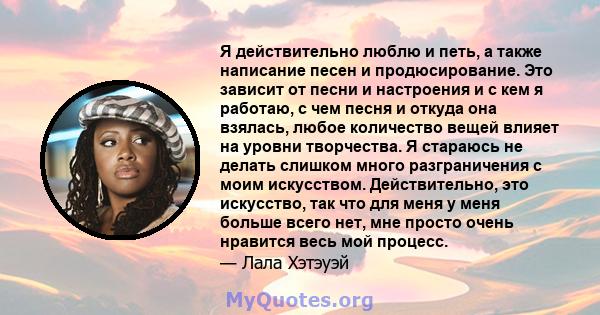 Я действительно люблю и петь, а также написание песен и продюсирование. Это зависит от песни и настроения и с кем я работаю, с чем песня и откуда она взялась, любое количество вещей влияет на уровни творчества. Я стараюсь не делать слишком много разграничения с моим искусством. Действительно, это искусство, так что для меня у меня больше всего нет, мне просто очень нравится весь мой процесс.
— Лала Хэтэуэй

MyQuotes.org